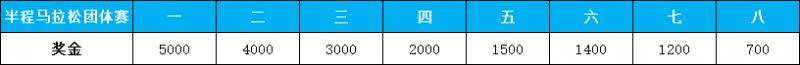 | 半程马拉松团体赛 | 一 | 二 | 三 | 四 | 五 | 六 | 七 | 八 |
|---|---|---|---|---|---|---|---|---|
| 奖金 | 5000 | 4000 | 3000 | 2000 | 1500 | 1400 | 1200 | 700 |